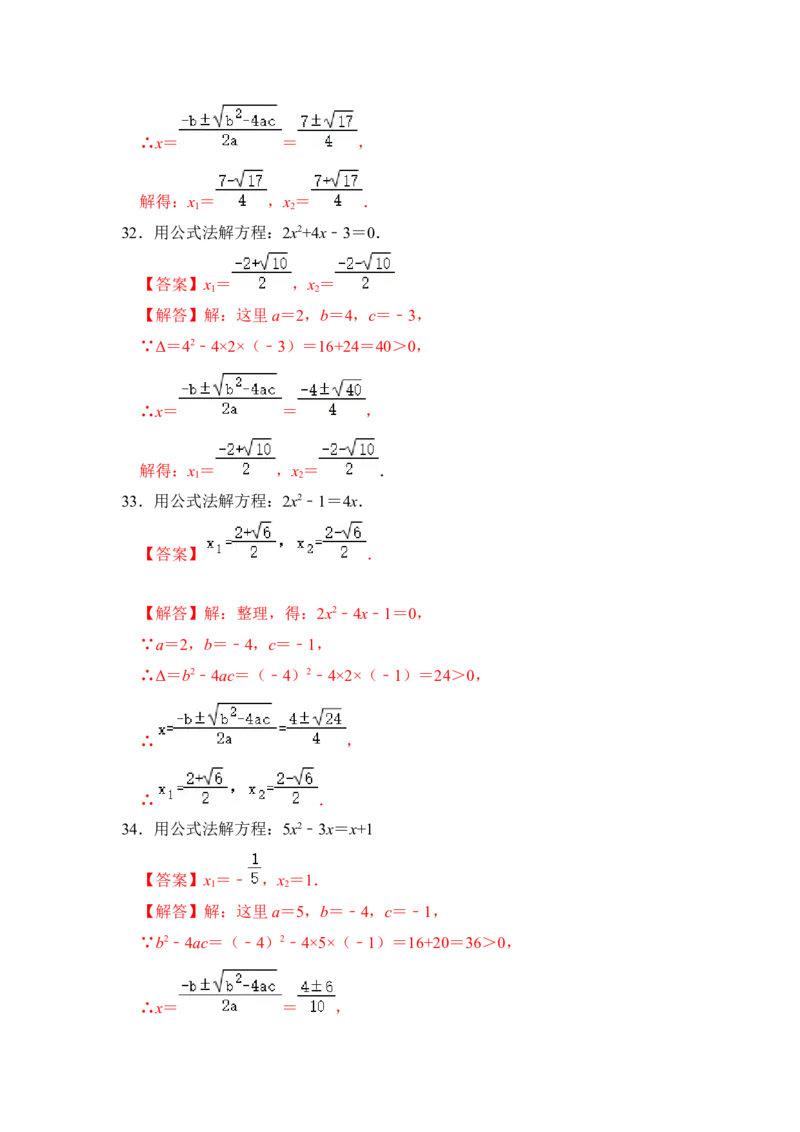 ∴$x=\frac{-b\pm\sqrt{b^2-4ac}}{2a}=\frac{7\pm\sqrt{17}}{4}$，

解得：$x_1=\frac{7-\sqrt{17}}{4}$，$x_2=\frac{7+\sqrt{17}}{4}$．

32．用公式法解方程：$2x^2+4x-3=0$．

【答案】$x_1=\frac{-2+\sqrt{10}}{2}$，$x_2=\frac{-2-\sqrt{10}}{2}$

【解答】解：这里 $a=2$，$b=4$，$c=-3$，

∵$\Delta=4^2-4\times2\times(-3)=16+24=40>0$，

∴$x=\frac{-b\pm\sqrt{b^2-4ac}}{2a}=\frac{-4\pm\sqrt{40}}{4}$，

解得：$x_1=\frac{-2+\sqrt{10}}{2}$，$x_2=\frac{-2-\sqrt{10}}{2}$．

33．用公式法解方程：$2x^2-1=4x$．

【答案】$x_1=\frac{2+\sqrt{6}}{2}$，$x_2=\frac{2-\sqrt{6}}{2}$．

【解答】解：整理，得：$2x^2-4x-1=0$，

∵$a=2$，$b=-4$，$c=-1$，

∴$\Delta=b^2-4ac=(-4)^2-4\times2\times(-1)=24>0$，

∴$x=\frac{-b\pm\sqrt{b^2-4ac}}{2a}=\frac{4\pm\sqrt{24}}{4}$，

∴$x_1=\frac{2+\sqrt{6}}{2}$，$x_2=\frac{2-\sqrt{6}}{2}$．

34．用公式法解方程：$5x^2-3x=x+1$

【答案】$x_1=-\frac{1}{5}$，$x_2=1$．

【解答】解：这里 $a=5$，$b=-4$，$c=-1$，

∵$b^2-4ac=(-4)^2-4\times5\times(-1)=16+20=36>0$，

∴$x=\frac{-b\pm\sqrt{b^2-4ac}}{2a}=\frac{4\pm6}{10}$，